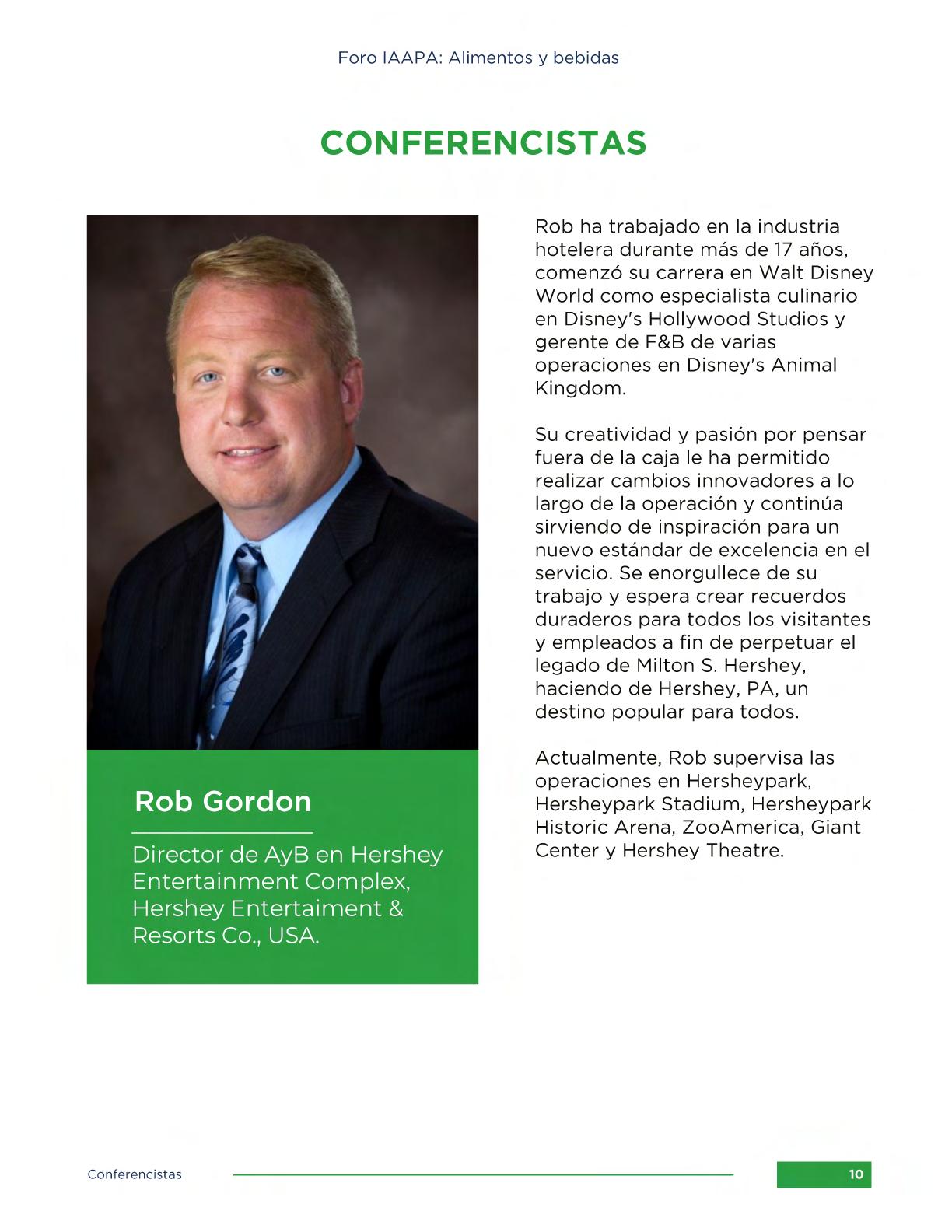 Foro IAAPA: Alimentos y bebidas

CONFERENCISTAS

Rob Gordon

Director de AyB en Hershey Entertainment Complex, Hershey Entertaiment & Resorts Co., USA.

Rob ha trabajado en la industria hotelera durante más de 17 años, comenzó su carrera en Walt Disney World como especialista culinario en Disney's Hollywood Studios y gerente de F&B de varias operaciones en Disney's Animal Kingdom.

Su creatividad y pasión por pensar fuera de la caja le ha permitido realizar cambios innovadores a lo largo de la operación y continúa sirviendo de inspiración para un nuevo estándar de excelencia en el servicio. Se enorgullece de su trabajo y espera crear recuerdos duraderos para todos los visitantes y empleados a fin de perpetuar el legado de Milton S. Hershey, haciendo de Hershey, PA, un destino popular para todos.

Actualmente, Rob supervisa las operaciones en Hersheypark, Hersheypark Stadium, Hersheypark Historic Arena, ZooAmerica, Giant Center y Hershey Theatre.

Conferencistas

10